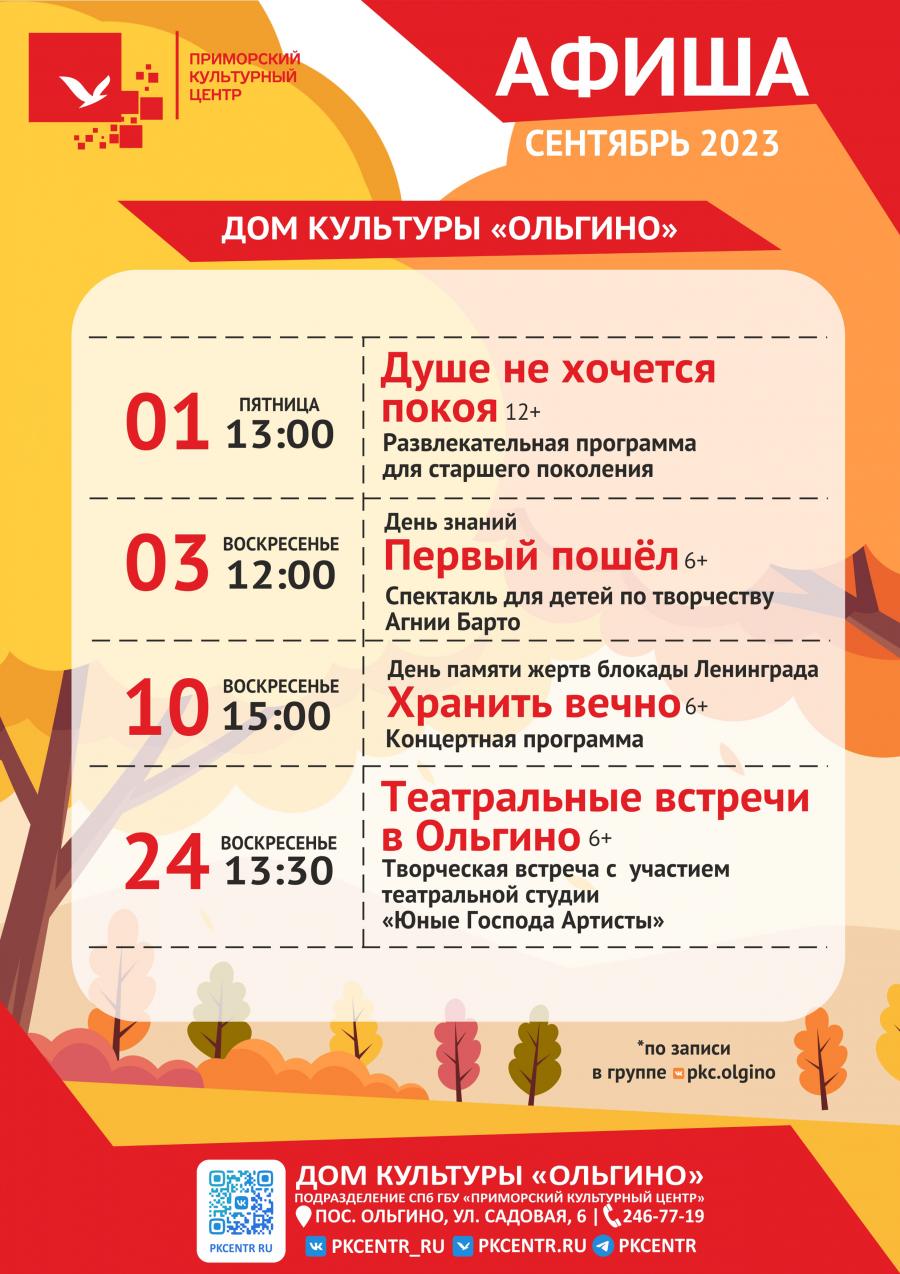 ПРИМОРСКИЙ
КУЛЬТУРНЫЙ
ЦЕНТР

АФИША
СЕНТЯБРЬ 2023

ДОМ КУЛЬТУРЫ «ОЛЬГИНО»

01 ПЯТНИЦА 13:00
Душе не хочется покоя 12+
Развлекательная программа для старшего поколения

03 ВОСКРЕСЕНЬЕ 12:00
День знаний
Первый пошёл 6+
Спектакль для детей по творчеству Агнии Барто

10 ВОСКРЕСЕНЬЕ 15:00
День памяти жертв блокады Ленинграда
Хранить вечно 6+
Концертная программа

24 ВОСКРЕСЕНЬЕ 13:30
Театральные встречи в Ольгино 6+
Творческая встреча с участием театральной студии «Юные Господа Артисты»

*по записи
в группе pkc.olgino

PKCENTR RU
ДОМ КУЛЬТУРЫ «ОЛЬГИНО»
ПОДРАЗДЕЛЕНИЕ СПб ГБУ «ПРИМОРСКИЙ КУЛЬТУРНЫЙ ЦЕНТР»
ПОС. ОЛЬГИНО, УЛ. САДОВАЯ, 6 | 246-77-19
PKCENTR_RU PKCENTR.RU PKCENTR